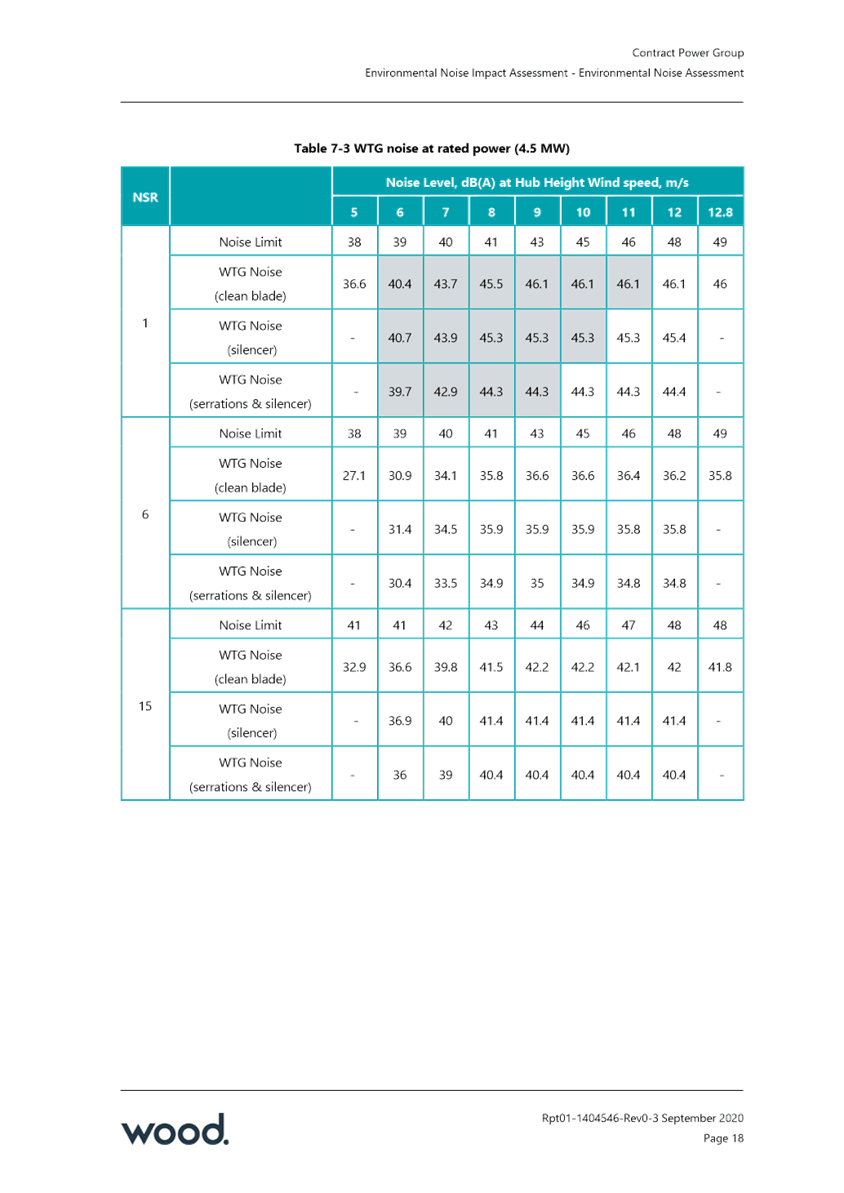 Contract Power Group
Environmental Noise Impact Assessment - Environmental Noise Assessment

Table 7-3 WTG noise at rated power (4.5 MW)

| NSR | | Noise Level, dB(A) at Hub Height Wind speed, m/s | | | | | | | | |
|---|---|---|---|---|---|---|---|---|---|---|
| | | 5 | 6 | 7 | 8 | 9 | 10 | 11 | 12 | 12.8 |
| 1 | Noise Limit | 38 | 39 | 40 | 41 | 43 | 45 | 46 | 48 | 49 |
| | WTG Noise (clean blade) | 36.6 | 40.4 | 43.7 | 45.5 | 46.1 | 46.1 | 46.1 | 46.1 | 46 |
| | WTG Noise (silencer) | - | 40.7 | 43.9 | 45.3 | 45.3 | 45.3 | 45.3 | 45.4 | - |
| | WTG Noise (serrations & silencer) | - | 39.7 | 42.9 | 44.3 | 44.3 | 44.3 | 44.3 | 44.4 | - |
| 6 | Noise Limit | 38 | 39 | 40 | 41 | 43 | 45 | 46 | 48 | 49 |
| | WTG Noise (clean blade) | 27.1 | 30.9 | 34.1 | 35.8 | 36.6 | 36.6 | 36.4 | 36.2 | 35.8 |
| | WTG Noise (silencer) | - | 31.4 | 34.5 | 35.9 | 35.9 | 35.9 | 35.8 | 35.8 | - |
| | WTG Noise (serrations & silencer) | - | 30.4 | 33.5 | 34.9 | 35 | 34.9 | 34.8 | 34.8 | - |
| 15 | Noise Limit | 41 | 41 | 42 | 43 | 44 | 46 | 47 | 48 | 48 |
| | WTG Noise (clean blade) | 32.9 | 36.6 | 39.8 | 41.5 | 42.2 | 42.2 | 42.1 | 42 | 41.8 |
| | WTG Noise (silencer) | - | 36.9 | 40 | 41.4 | 41.4 | 41.4 | 41.4 | 41.4 | - |
| | WTG Noise (serrations & silencer) | - | 36 | 39 | 40.4 | 40.4 | 40.4 | 40.4 | 40.4 | - |

wood.

Rpt01-1404546-Rev0-3 September 2020
Page 18